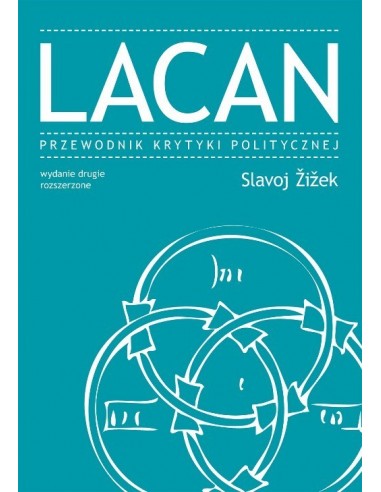 LACAN

PRZEWODNIK KRYTYKI POLITYCZNEJ

wydanie drugie rozszerzone

Slavoj Žižek